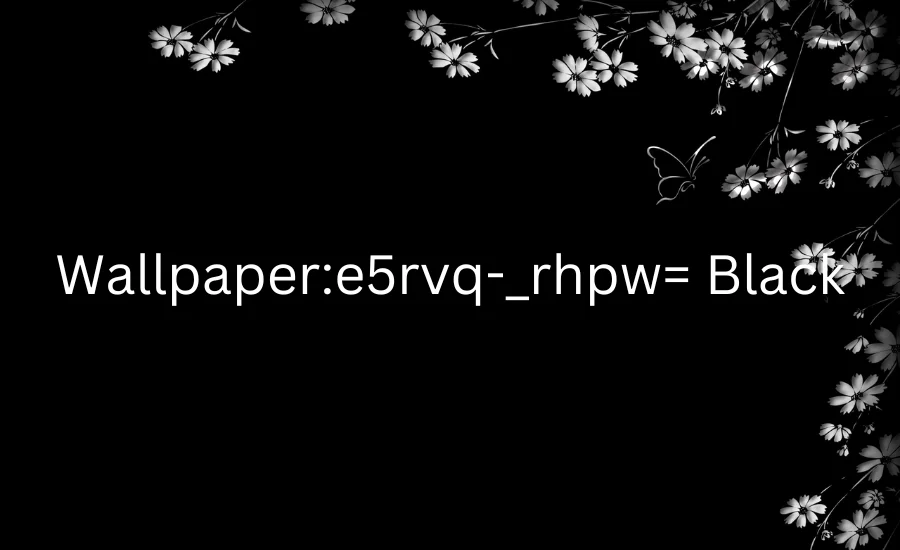 Wallpaper:e5rvq-_rhpw= Black